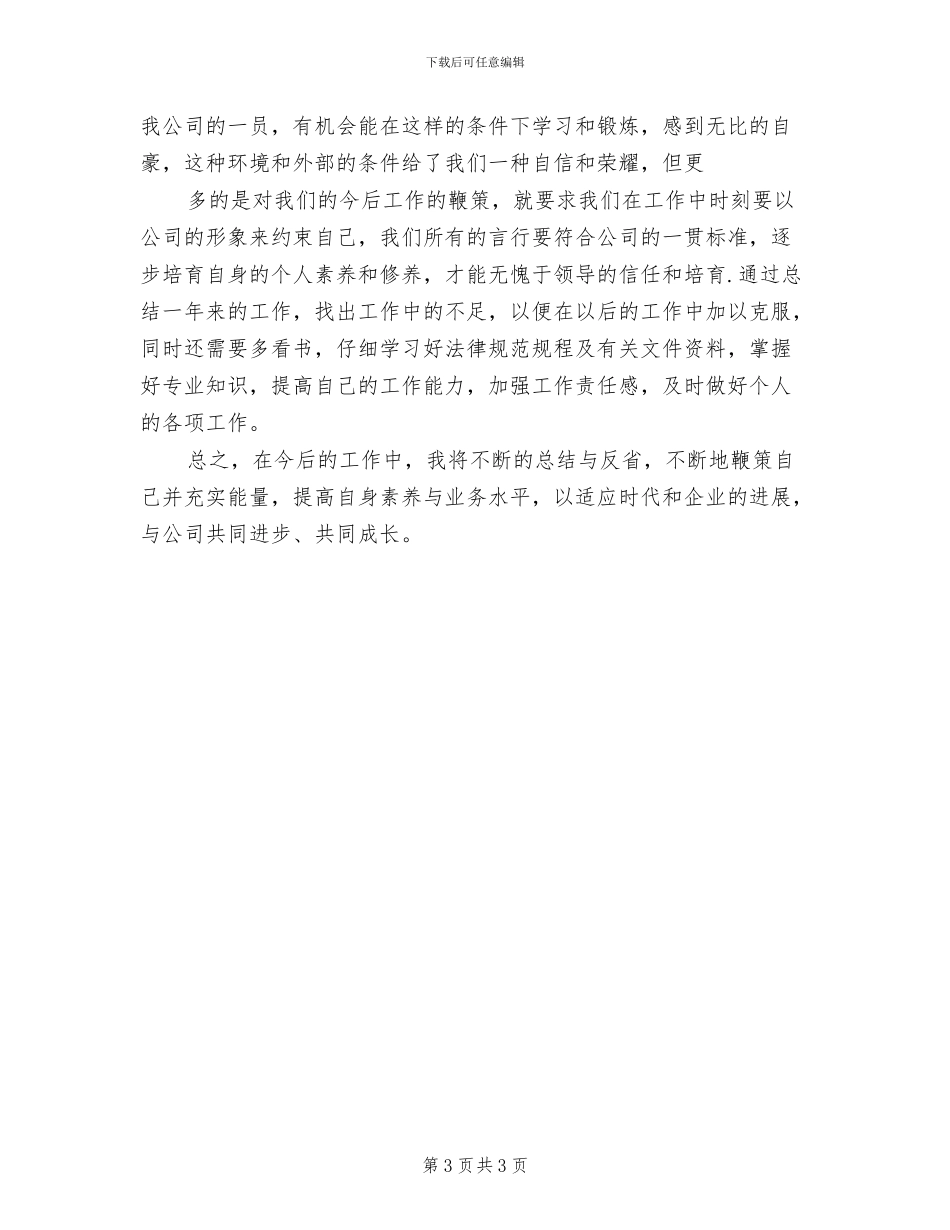 下载后可任意编辑

我公司的一员，有机会能在这样的条件下学习和锻炼，感到无比的自豪，这种环境和外部的条件给了我们一种自信和荣耀，但更

多的是对我们的今后工作的鞭策，就要求我们在工作中时刻要以公司的形象来约束自己，我们所有的言行要符合公司的一贯标准，逐步培育自身的个人素养和修养，才能无愧于领导的信任和培育.通过总结一年来的工作，找出工作中的不足，以便在以后的工作中加以克服，同时还需要多看书，仔细学习好法律规范规程及有关文件资料，掌握好专业知识，提高自己的工作能力，加强工作责任感，及时做好个人的各项工作。

总之，在今后的工作中，我将不断的总结与反省，不断地鞭策自己并充实能量，提高自身素养与业务水平，以适应时代和企业的进展，与公司共同进步、共同成长。

第 3 页 共 3 页